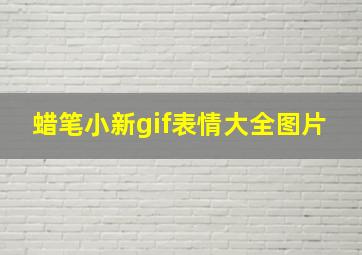 蜡笔小新gif表情大全图片